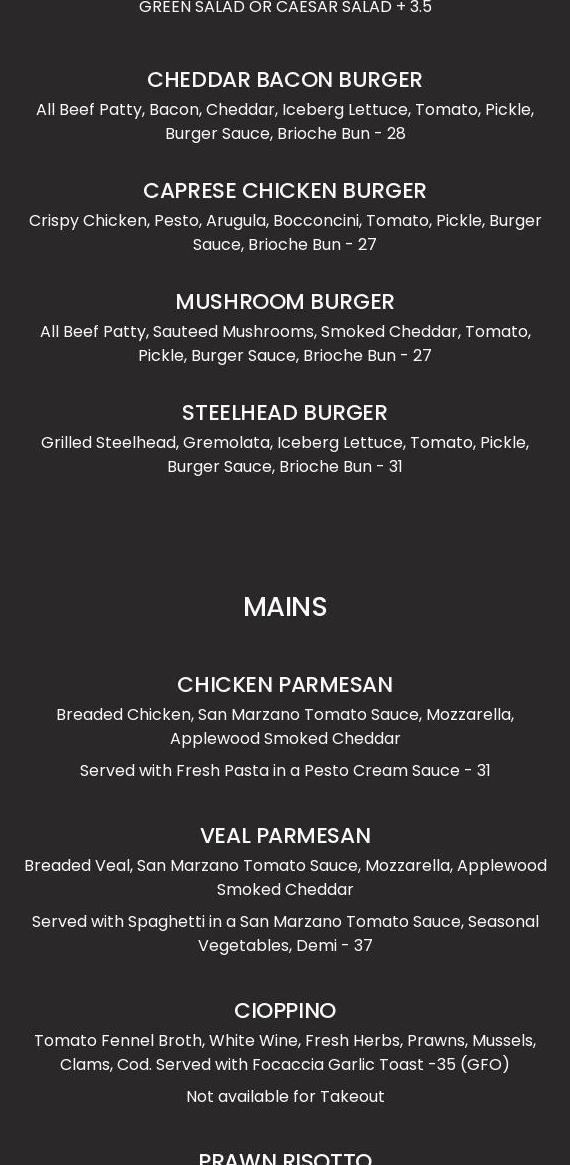 GREEN SALAD OR CAESAR SALAD + 3.5

CHEDDAR BACON BURGER
All Beef Patty, Bacon, Cheddar, Iceberg Lettuce, Tomato, Pickle, Burger Sauce, Brioche Bun - 28

CAPRESE CHICKEN BURGER
Crispy Chicken, Pesto, Arugula, Bocconcini, Tomato, Pickle, Burger Sauce, Brioche Bun - 27

MUSHROOM BURGER
All Beef Patty, Sauteed Mushrooms, Smoked Cheddar, Tomato, Pickle, Burger Sauce, Brioche Bun - 27

STEELHEAD BURGER
Grilled Steelhead, Gremolata, Iceberg Lettuce, Tomato, Pickle, Burger Sauce, Brioche Bun - 31

MAINS

CHICKEN PARMESAN
Breaded Chicken, San Marzano Tomato Sauce, Mozzarella, Applewood Smoked Cheddar

Served with Fresh Pasta in a Pesto Cream Sauce - 31

VEAL PARMESAN
Breaded Veal, San Marzano Tomato Sauce, Mozzarella, Applewood Smoked Cheddar

Served with Spaghetti in a San Marzano Tomato Sauce, Seasonal Vegetables, Demi - 37

CIOPPINO
Tomato Fennel Broth, White Wine, Fresh Herbs, Prawns, Mussels, Clams, Cod. Served with Focaccia Garlic Toast -35 (GFO)

Not available for Takeout

PRAWN RISOTTO